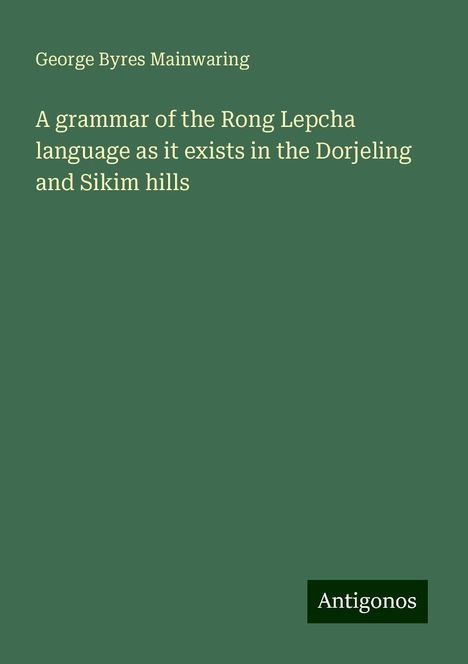 George Byres Mainwaring

A grammar of the Rong Lepcha language as it exists in the Dorjeling and Sikim hills

Antigonos